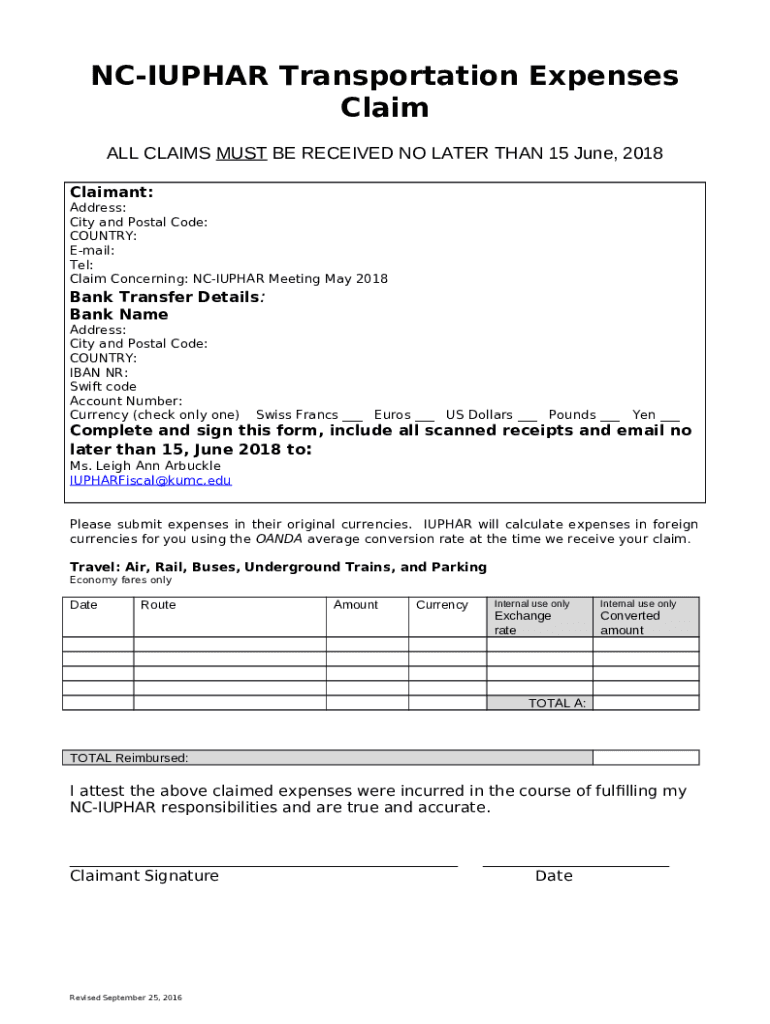 NC-IUPHAR Transportation Expenses Claim

ALL CLAIMS MUST BE RECEIVED NO LATER THAN 15 June, 2018

Claimant:
Address:
City and Postal Code:
COUNTRY:
E-mail:
Tel:
Claim Concerning: NC-IUPHAR Meeting May 2018

Bank Transfer Details:
Bank Name
Address:
City and Postal Code:
COUNTRY:
IBAN NR:
Swift code
Account Number:
Currency (check only one) Swiss Francs ___ Euros ___ US Dollars ___ Pounds ___ Yen ___

Complete and sign this form, include all scanned receipts and email no later than 15, June 2018 to:
Ms. Leigh Ann Arbuckle
IUPHARFiscal@kumc.edu

Please submit expenses in their original currencies. IUPHAR will calculate expenses in foreign currencies for you using the OANDA average conversion rate at the time we receive your claim.

Travel: Air, Rail, Buses, Underground Trains, and Parking
Economy fares only

| Date | Route | Amount | Currency | Internal use only Exchange rate | Internal use only Converted amount |
|---|---|---|---|---|---|
| | | | | | |
| | | | | | |
| | | | | | |
| | | | | | |
| | | | | TOTAL A: | |

| TOTAL Reimbursed: | |
|---|---|

I attest the above claimed expenses were incurred in the course of fulfilling my NC-IUPHAR responsibilities and are true and accurate.

Claimant Signature Date

Revised September 25, 2016